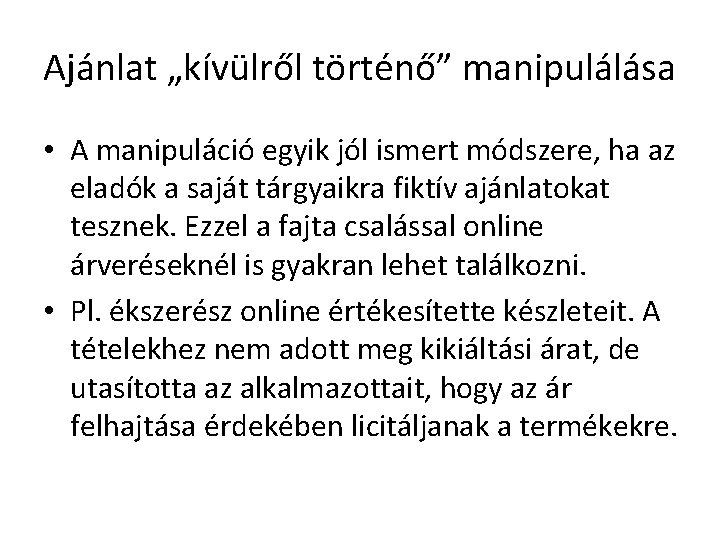 Ajánlat „kívülről történő” manipulálása

• A manipuláció egyik jól ismert módszere, ha az eladók a saját tárgyaikra fiktív ajánlatokat tesznek. Ezzel a fajta csalással online árveréseknél is gyakran lehet találkozni.
• Pl. ékszerész online értékesítette készleteit. A tételekhez nem adott meg kikiáltási árat, de utasította az alkalmazottait, hogy az ár felhajtása érdekében licitáljanak a termékekre.